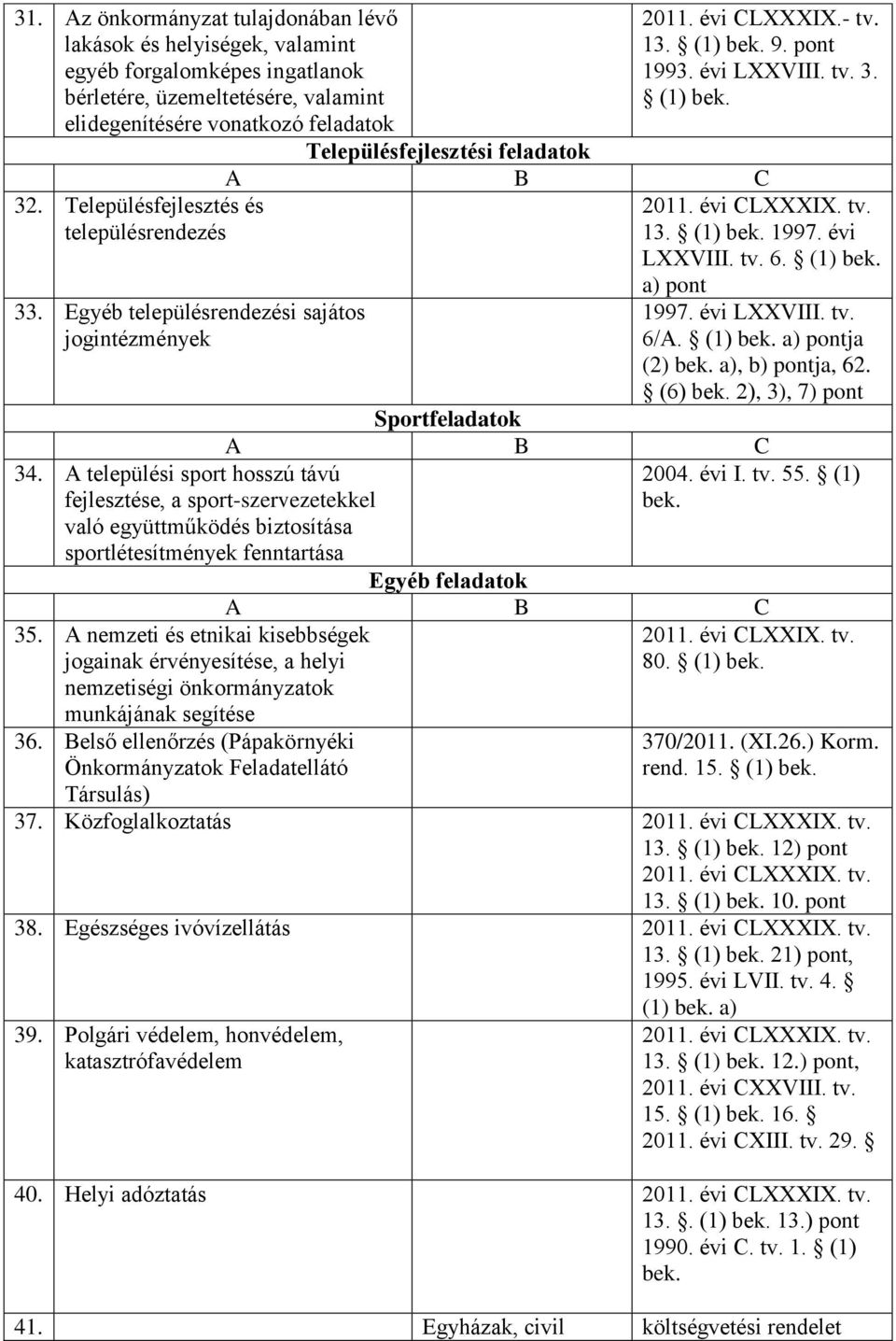 | | | | |
|---|---|---|---|
| 31. | Az önkormányzat tulajdonában lévő lakások és helyiségek, valamint egyéb forgalomképes ingatlanok bérletére, üzemeltetésére, valamint elidegenítésére vonatkozó feladatok | | 2011. évi CLXXXIX.- tv. 13. § (1) bek. 9. pont 1993. évi LXXVIII. tv. 3. § (1) bek. |
| | Településfejlesztési feladatok | | |
| | A | B | C |
| 32. | Településfejlesztés és településrendezés | | 2011. évi CLXXXIX. tv. 13. § (1) bek. 1997. évi LXXVIII. tv. 6. § (1) bek. a) pont |
| 33. | Egyéb településrendezési sajátos jogintézmények | | 1997. évi LXXVIII. tv. 6/A. § (1) bek. a) pontja (2) bek. a), b) pontja, 62. § (6) bek. 2), 3), 7) pont |
| | Sportfeladatok | | |
| | A | B | C |
| 34. | A települési sport hosszú távú fejlesztése, a sport-szervezetekkel való együttműködés biztosítása sportlétesítmények fenntartása | | 2004. évi I. tv. 55. § (1) bek. |
| | Egyéb feladatok | | |
| | A | B | C |
| 35. | A nemzeti és etnikai kisebbségek jogainak érvényesítése, a helyi nemzetiségi önkormányzatok munkájának segítése | | 2011. évi CLXXIX. tv. 80. § (1) bek. |
| 36. | Belső ellenőrzés (Pápakörnyéki Önkormányzatok Feladatellátó Társulás) | | 370/2011. (XI.26.) Korm. rend. 15. § (1) bek. |
| 37. | Közfoglalkoztatás | | 2011. évi CLXXXIX. tv. 13. § (1) bek. 12) pont 2011. évi CLXXXIX. tv. 13. § (1) bek. 10. pont |
| 38. | Egészséges ivóvízellátás | | 2011. évi CLXXXIX. tv. 13. § (1) bek. 21) pont, 1995. évi LVII. tv. 4. § (1) bek. a) |
| 39. | Polgári védelem, honvédelem, katasztrófavédelem | | 2011. évi CLXXXIX. tv. 13. § (1) bek. 12.) pont, 2011. évi CXXVIII. tv. 15. § (1) bek. 16. § 2011. évi CXIII. tv. 29. § |
| 40. | Helyi adóztatás | | 2011. évi CLXXXIX. tv. 13. §. (1) bek. 13.) pont 1990. évi C. tv. 1. § (1) bek. |
| 41. | | Egyházak, civil | költségvetési rendelet |